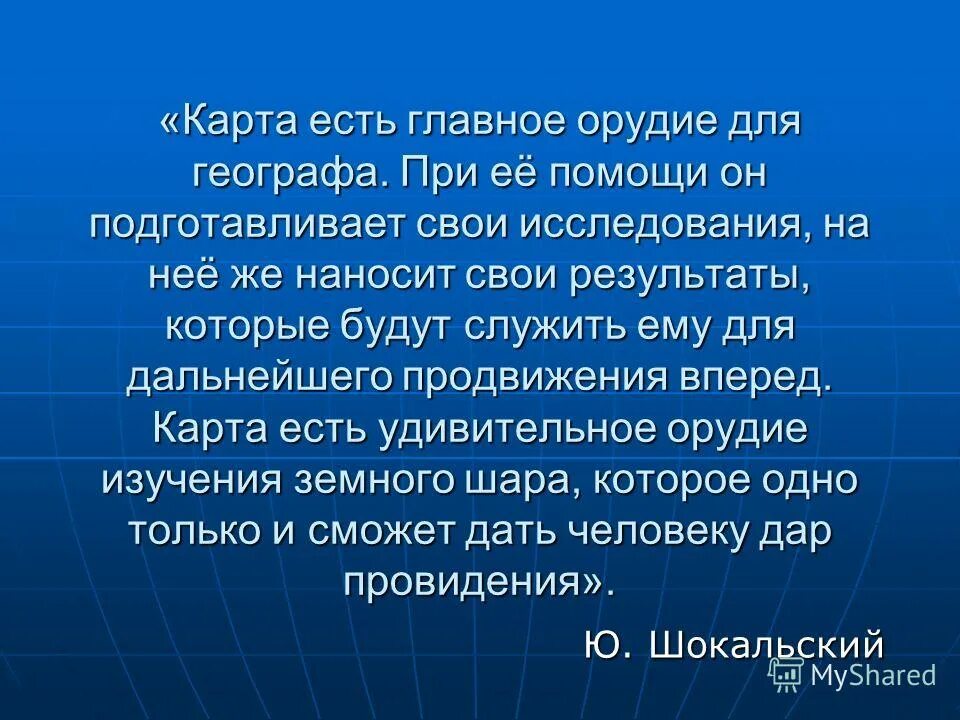 «Карта есть главное орудие для географа. При её помощи он подготавливает свои исследования, на неё же наносит свои результаты, которые будут служить ему для дальнейшего продвижения вперед. Карта есть удивительное орудие изучения земного шара, которое одно только и сможет дать человеку дар провидения».

Ю. Шокальский

MyShared